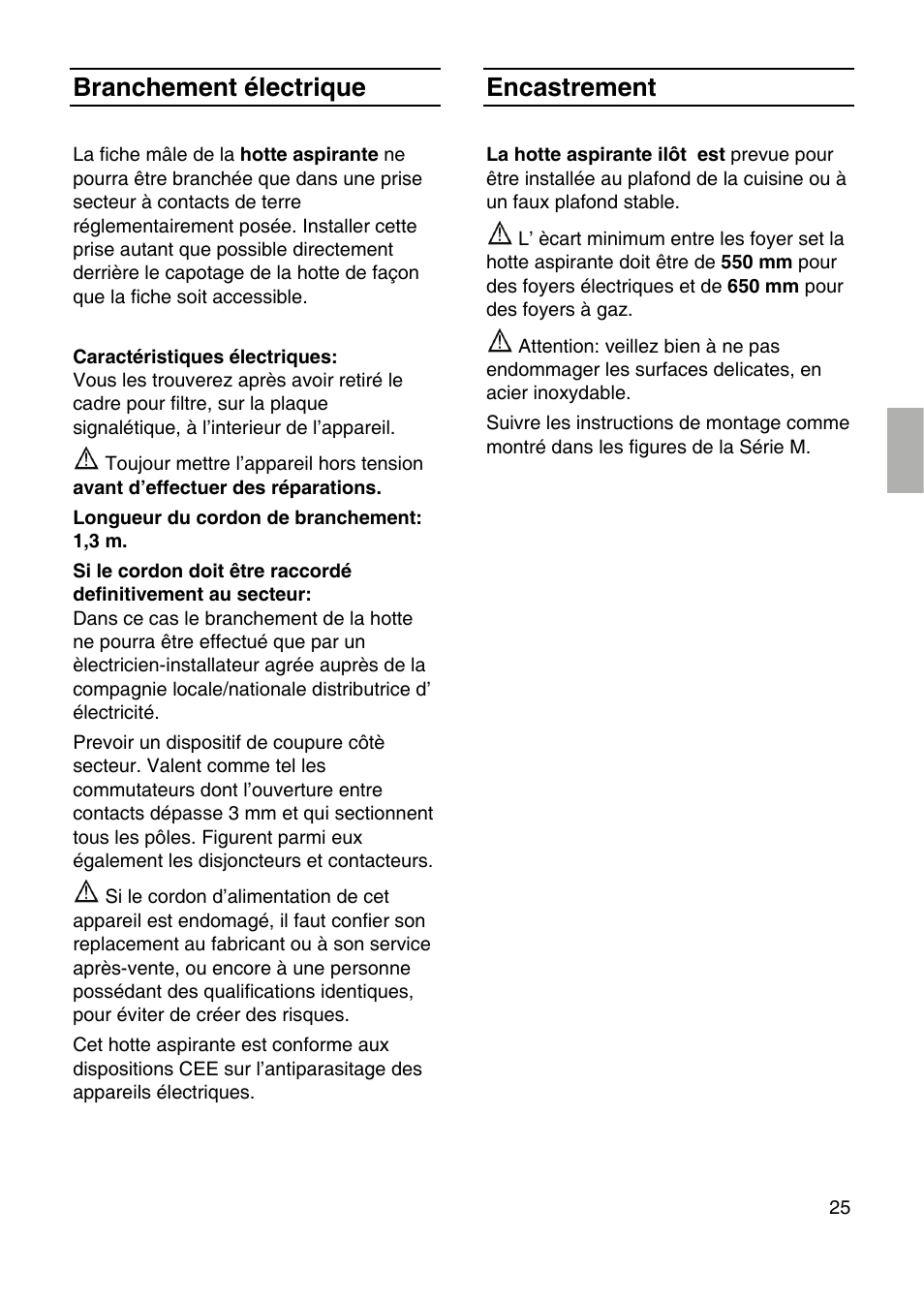 Branchement électrique

La fiche mâle de la hotte aspirante ne pourra être branchée que dans une prise secteur à contacts de terre réglementairement posée. Installer cette prise autant que possible directement derrière le capotage de la hotte de façon que la fiche soit accessible.

Caractéristiques électriques:
Vous les trouverez après avoir retiré le cadre pour filtre, sur la plaque signalétique, à l'interieur de l'appareil.

Toujour mettre l'appareil hors tension avant d'effectuer des réparations.

Longueur du cordon de branchement: 1,3 m.

Si le cordon doit être raccordé definitivement au secteur:
Dans ce cas le branchement de la hotte ne pourra être effectué que par un èlectricien-installateur agrée auprès de la compagnie locale/nationale distributrice d' électricité.

Prevoir un dispositif de coupure côtè secteur. Valent comme tel les commutateurs dont l'ouverture entre contacts dépasse 3 mm et qui sectionnent tous les pôles. Figurent parmi eux également les disjoncteurs et contacteurs.

Si le cordon d'alimentation de cet appareil est endomagé, il faut confier son replacement au fabricant ou à son service après-vente, ou encore à une personne possédant des qualifications identiques, pour éviter de créer des risques.

Cet hotte aspirante est conforme aux dispositions CEE sur l'antiparasitage des appareils électriques.

Encastrement

La hotte aspirante ilôt est prevue pour être installée au plafond de la cuisine ou à un faux plafond stable.

L' ècart minimum entre les foyer set la hotte aspirante doit être de 550 mm pour des foyers électriques et de 650 mm pour des foyers à gaz.

Attention: veillez bien à ne pas endommager les surfaces delicates, en acier inoxydable.

Suivre les instructions de montage comme montré dans les figures de la Série M.

25